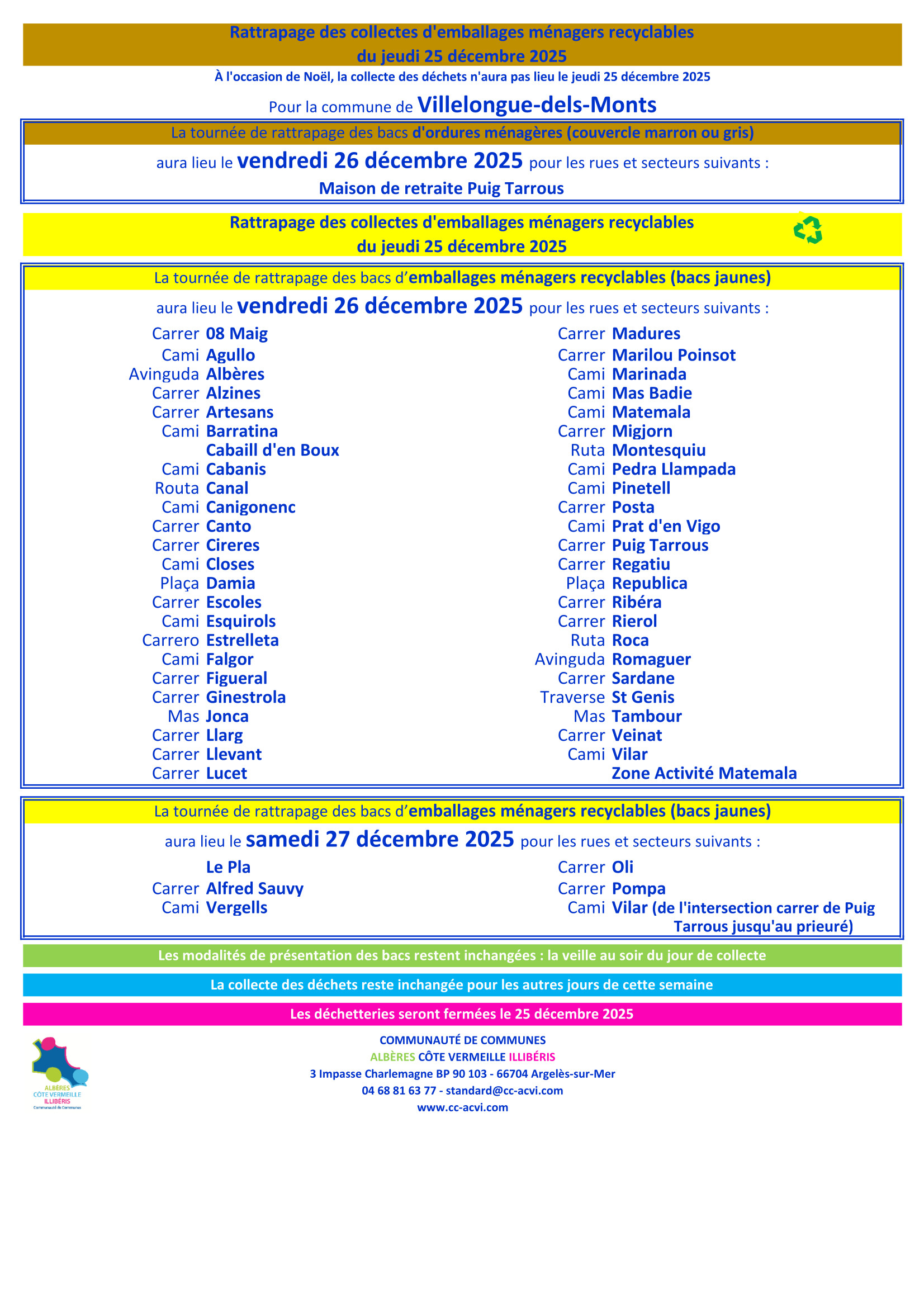 Rattrapage des collectes d'emballages ménagers recyclables
du jeudi 25 décembre 2025

À l'occasion de Noël, la collecte des déchets n'aura pas lieu le jeudi 25 décembre 2025

Pour la commune de Villelongue-dels-Monts

La tournée de rattrapage des bacs d'ordures ménagères (couvercle marron ou gris)

aura lieu le vendredi 26 décembre 2025 pour les rues et secteurs suivants :

Maison de retraite Puig Tarrous

Rattrapage des collectes d'emballages ménagers recyclables
du jeudi 25 décembre 2025

La tournée de rattrapage des bacs d'emballages ménagers recyclables (bacs jaunes)

aura lieu le vendredi 26 décembre 2025 pour les rues et secteurs suivants :

Carrer 08 Maig
Cami Agullo
Avinguda Albères
Carrer Alzines
Carrer Artesans
Cami Barratina
Cabaill d'en Boux
Cami Cabanis
Routa Canal
Cami Canigonenc
Carrer Canto
Carrer Cireres
Cami Closes
Plaça Damia
Carrer Escoles
Cami Esquirols
Carrero Estrelleta
Cami Falgor
Carrer Figueral
Carrer Ginestrola
Mas Jonca
Carrer Llarg
Carrer Llevant
Carrer Lucet

Carrer Madures
Carrer Marilou Poinsot
Cami Marinada
Cami Mas Badie
Cami Matemala
Carrer Migjorn
Ruta Montesquiu
Cami Pedra Llampada
Cami Pinetell
Carrer Posta
Cami Prat d'en Vigo
Carrer Puig Tarrous
Carrer Regatiu
Plaça Republica
Carrer Ribéra
Carrer Rierol
Ruta Roca
Avinguda Romaguer
Carrer Sardane
Traverse St Genis
Mas Tambour
Carrer Veinat
Cami Vilar
Zone Activité Matemala

La tournée de rattrapage des bacs d'emballages ménagers recyclables (bacs jaunes)

aura lieu le samedi 27 décembre 2025 pour les rues et secteurs suivants :

Le Pla
Carrer Alfred Sauvy
Cami Vergells

Carrer Oli
Carrer Pompa
Cami Vilar (de l'intersection carrer de Puig Tarrous jusqu'au prieuré)

Les modalités de présentation des bacs restent inchangées : la veille au soir du jour de collecte

La collecte des déchets reste inchangée pour les autres jours de cette semaine

Les déchetteries seront fermées le 25 décembre 2025

ALBÈRES CÔTE VERMEILLE ILLIBÉRIS Communauté de Communes

COMMUNAUTÉ DE COMMUNES
ALBÈRES CÔTE VERMEILLE ILLIBÉRIS
3 Impasse Charlemagne BP 90 103 - 66704 Argelès-sur-Mer
04 68 81 63 77 - standard@cc-acvi.com
www.cc-acvi.com